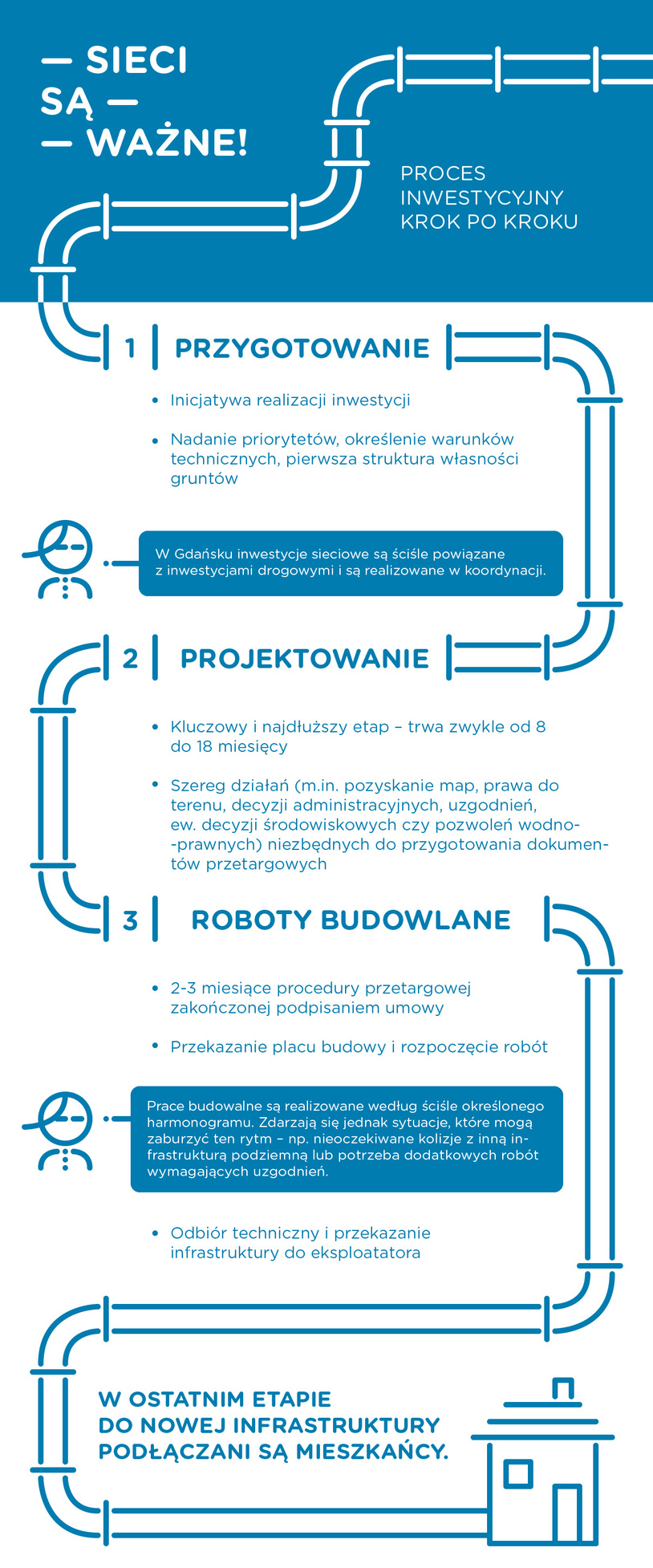 — SIECI
SĄ —
— WAŻNE!

PROCES
INWESTYCYJNY
KROK PO KROKU

1 PRZYGOTOWANIE

• Inicjatywa realizacji inwestycji

• Nadanie priorytetów, określenie warunków technicznych, pierwsza struktura własności gruntów

W Gdańsku inwestycje sieciowe są ściśle powiązane z inwestycjami drogowymi i są realizowane w koordynacji.

2 PROJEKTOWANIE

• Kluczowy i najdłuższy etap – trwa zwykle od 8 do 18 miesięcy

• Szereg działań (m.in. pozyskanie map, prawa do terenu, decyzji administracyjnych, uzgodnień, ew. decyzji środowiskowych czy pozwoleń wodno-prawnych) niezbędnych do przygotowania dokumentów przetargowych

3 ROBOTY BUDOWLANE

• 2-3 miesiące procedury przetargowej zakończonej podpisaniem umowy

• Przekazanie placu budowy i rozpoczęcie robót

Prace budowalne są realizowane według ściśle określonego harmonogramu. Zdarzają się jednak sytuacje, które mogą zaburzyć ten rytm – np. nieoczekiwane kolizje z inną infrastrukturą podziemną lub potrzeba dodatkowych robót wymagających uzgodnień.

• Odbiór techniczny i przekazanie infrastruktury do eksploatatora

W OSTATNIM ETAPIE
DO NOWEJ INFRASTRUKTURY
PODŁĄCZANI SĄ MIESZKAŃCY.